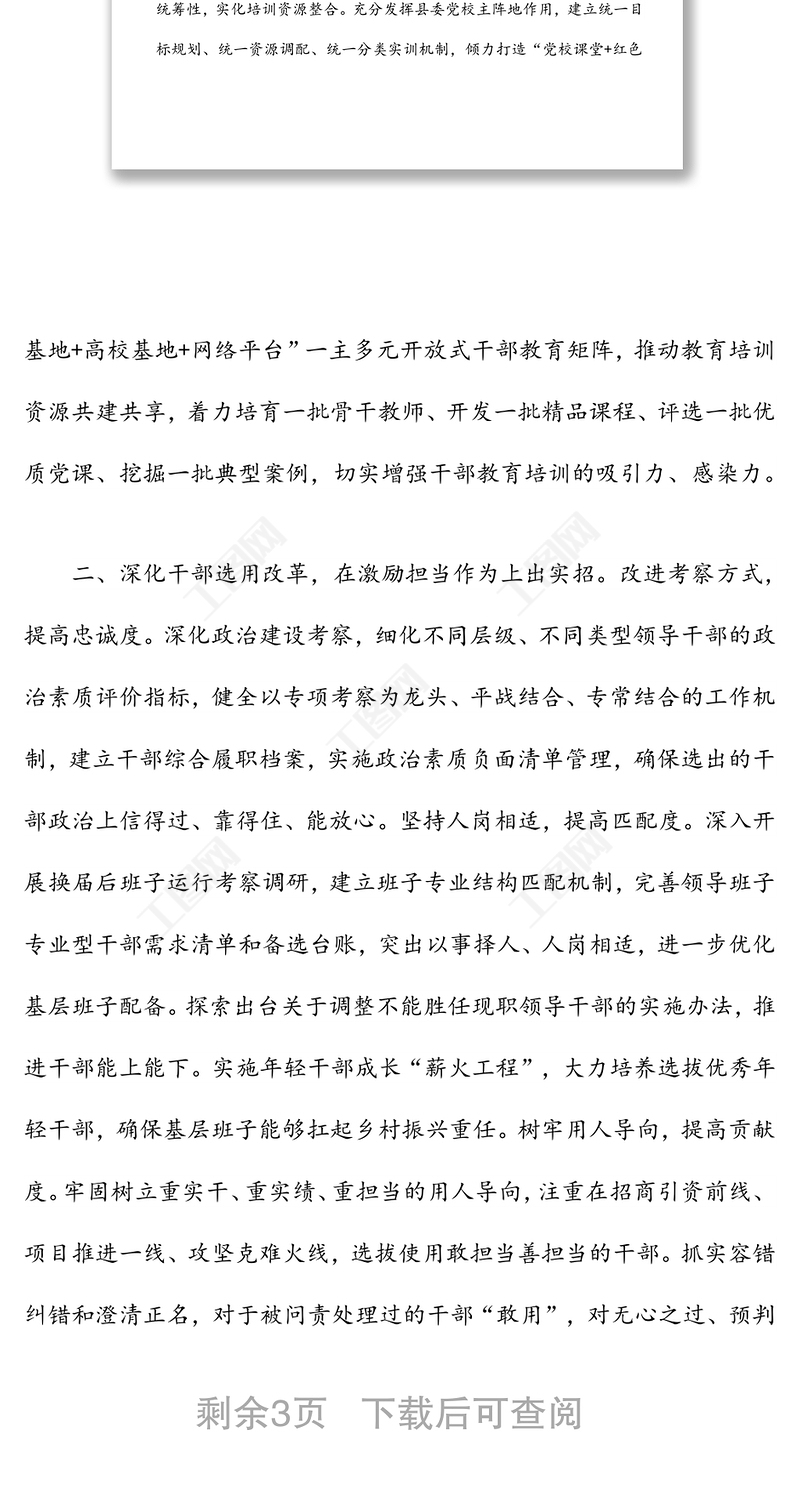 统筹性，实化培训资源整合。充分发挥县委党校主阵地作用，建立统一目标规划、统一资源调配、统一分类实训机制，倾力打造“党校课堂+红色

基地+高校基地+网络平台”一主多元开放式干部教育矩阵，推动教育培训资源共建共享，着力培育一批骨干教师、开发一批精品课程、评选一批优质党课、挖掘一批典型案例，切实增强干部教育培训的吸引力、感染力。

二、深化干部选用改革，在激励担当作为上出实招。改进考察方式，提高忠诚度。深化政治建设考察，细化不同层级、不同类型领导干部的政治素质评价指标，健全以专项考察为龙头、平战结合、专常结合的工作机制，建立干部综合履职档案，实施政治素质负面清单管理，确保选出的干部政治上信得过、靠得住、能放心。坚持人岗相适，提高匹配度。深入开展换届后班子运行考察调研，建立班子专业结构匹配机制，完善领导班子专业型干部需求清单和备选台账，突出以事择人、人岗相适，进一步优化基层班子配备。探索出台关于调整不能胜任现职领导干部的实施办法，推进干部能上能下。实施年轻干部成长“薪火工程”，大力培养选拔优秀年轻干部，确保基层班子能够扛起乡村振兴重任。树牢用人导向，提高贡献度。牢固树立重实干、重实绩、重担当的用人导向，注重在招商引资前线、项目推进一线、攻坚克难火线，选拔使用敢担当善担当的干部。抓实容错纠错和澄清正名，对于被问责处理过的干部“敢用”，对无心之过、预判

剩余3页　下载后可查阅